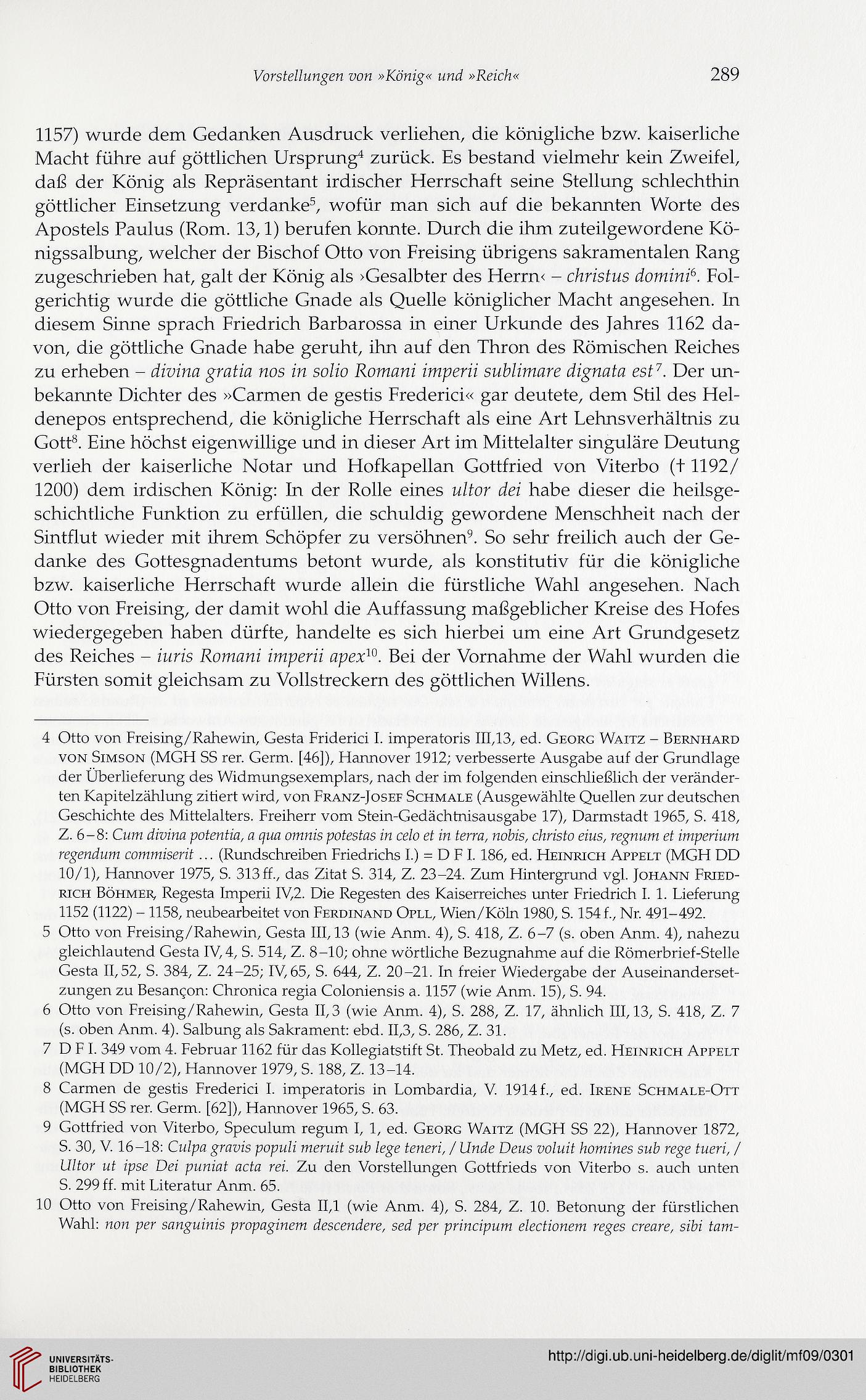 Vorstellungen von »König« und »Reich« 289

1157) wurde dem Gedanken Ausdruck verliehen, die königliche bzw. kaiserliche Macht führe auf göttlichen Ursprung$^4$ zurück. Es bestand vielmehr kein Zweifel, daß der König als Repräsentant irdischer Herrschaft seine Stellung schlechthin göttlicher Einsetzung verdanke$^5$, wofür man sich auf die bekannten Worte des Apostels Paulus (Rom. 13, 1) berufen konnte. Durch die ihm zuteilgewordene Königssalbung, welcher der Bischof Otto von Freising übrigens sakramentalen Rang zugeschrieben hat, galt der König als ›Gesalbter des Herrn‹ – christus domini$^6$. Folgerichtig wurde die göttliche Gnade als Quelle königlicher Macht angesehen. In diesem Sinne sprach Friedrich Barbarossa in einer Urkunde des Jahres 1162 davon, die göttliche Gnade habe geruht, ihn auf den Thron des Römischen Reiches zu erheben – divina gratia nos in solio Romani imperii sublimare dignata est$^7$. Der unbekannte Dichter des »Carmen de gestis Frederici« gar deutete, dem Stil des Heldenepos entsprechend, die königliche Herrschaft als eine Art Lehnsverhältnis zu Gott$^8$. Eine höchst eigenwillige und in dieser Art im Mittelalter singuläre Deutung verlieh der kaiserliche Notar und Hofkapellan Gottfried von Viterbo († 1192/1200) dem irdischen König: In der Rolle eines ultor dei habe dieser die heilsgeschichtliche Funktion zu erfüllen, die schuldig gewordene Menschheit nach der Sintflut wieder mit ihrem Schöpfer zu versöhnen$^9$. So sehr freilich auch der Gedanke des Gottesgnadentums betont wurde, als konstitutiv für die königliche bzw. kaiserliche Herrschaft wurde allein die fürstliche Wahl angesehen. Nach Otto von Freising, der damit wohl die Auffassung maßgeblicher Kreise des Hofes wiedergegeben haben dürfte, handelte es sich hierbei um eine Art Grundgesetz des Reiches – iuris Romani imperii apex$^{10}$. Bei der Vornahme der Wahl wurden die Fürsten somit gleichsam zu Vollstreckern des göttlichen Willens.

4 Otto von Freising/Rahewin, Gesta Friderici I. imperatoris III,13, ed. Georg Waitz – Bernhard von Simson (MGH SS rer. Germ. [46]), Hannover 1912; verbesserte Ausgabe auf der Grundlage der Überlieferung des Widmungsexemplars, nach der im folgenden einschließlich der veränderten Kapitelzählung zitiert wird, von Franz-Josef Schmale (Ausgewählte Quellen zur deutschen Geschichte des Mittelalters. Freiherr vom Stein-Gedächtnisausgabe 17), Darmstadt 1965, S. 418, Z. 6–8: Cum divina potentia, a qua omnis potestas in celo et in terra, nobis, christo eius, regnum et imperium regendum commiserit ... (Rundschreiben Friedrichs I.) = D F I. 186, ed. Heinrich Appelt (MGH DD 10/1), Hannover 1975, S. 313 ff., das Zitat S. 314, Z. 23–24. Zum Hintergrund vgl. Johann Friedrich Böhmer, Regesta Imperii IV,2. Die Regesten des Kaiserreiches unter Friedrich I. 1. Lieferung 1152 (1122) – 1158, neubearbeitet von Ferdinand Opll, Wien/Köln 1980, S. 154 f., Nr. 491–492.

5 Otto von Freising/Rahewin, Gesta III, 13 (wie Anm. 4), S. 418, Z. 6–7 (s. oben Anm. 4), nahezu gleichlautend Gesta IV, 4, S. 514, Z. 8–10; ohne wörtliche Bezugnahme auf die Römerbrief-Stelle Gesta II, 52, S. 384, Z. 24–25; IV, 65, S. 644, Z. 20–21. In freier Wiedergabe der Auseinandersetzungen zu Besançon: Chronica regia Coloniensis a. 1157 (wie Anm. 15), S. 94.

6 Otto von Freising/Rahewin, Gesta II, 3 (wie Anm. 4), S. 288, Z. 17, ähnlich III, 13, S. 418, Z. 7 (s. oben Anm. 4). Salbung als Sakrament: ebd. II,3, S. 286, Z. 31.

7 D F I. 349 vom 4. Februar 1162 für das Kollegiatstift St. Theobald zu Metz, ed. Heinrich Appelt (MGH DD 10/2), Hannover 1979, S. 188, Z. 13–14.

8 Carmen de gestis Frederici I. imperatoris in Lombardia, V. 1914 f., ed. Irene Schmale-Ott (MGH SS rer. Germ. [62]), Hannover 1965, S. 63.

9 Gottfried von Viterbo, Speculum regum I, 1, ed. Georg Waitz (MGH SS 22), Hannover 1872, S. 30, V. 16–18: Culpa gravis populi meruit sub lege teneri, / Unde Deus voluit homines sub rege tueri, / Ultor ut ipse Dei puniat acta rei. Zu den Vorstellungen Gottfrieds von Viterbo s. auch unten S. 299 ff. mit Literatur Anm. 65.

10 Otto von Freising/Rahewin, Gesta II,1 (wie Anm. 4), S. 284, Z. 10. Betonung der fürstlichen Wahl: non per sanguinis propaginem descendere, sed per principum electionem reges creare, sibi tam-

UNIVERSITÄTS-BIBLIOTHEK HEIDELBERG
http://digi.ub.uni-heidelberg.de/diglit/mf09/0301